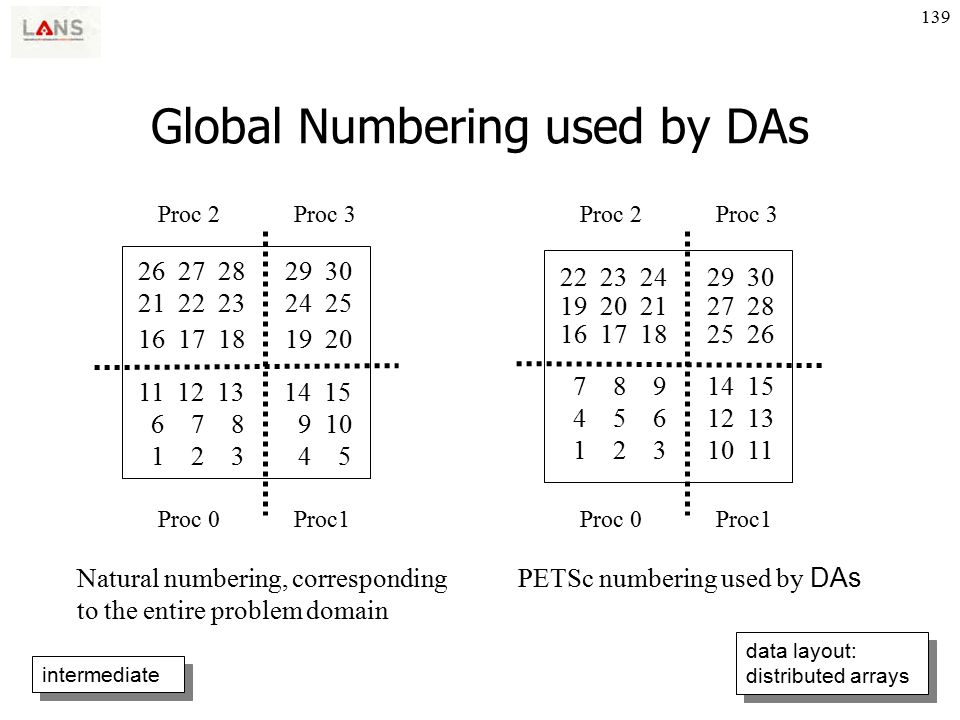 LANS

139

Global Numbering used by DAs

Proc 2 Proc 3

26 27 28 29 30
21 22 23 24 25
16 17 18 19 20
11 12 13 14 15
6 7 8 9 10
1 2 3 4 5

Proc 0 Proc1

Natural numbering, corresponding to the entire problem domain

Proc 2 Proc 3

22 23 24 29 30
19 20 21 27 28
16 17 18 25 26
7 8 9 14 15
4 5 6 12 13
1 2 3 10 11

Proc 0 Proc1

PETSc numbering used by DAs

intermediate

data layout: distributed arrays